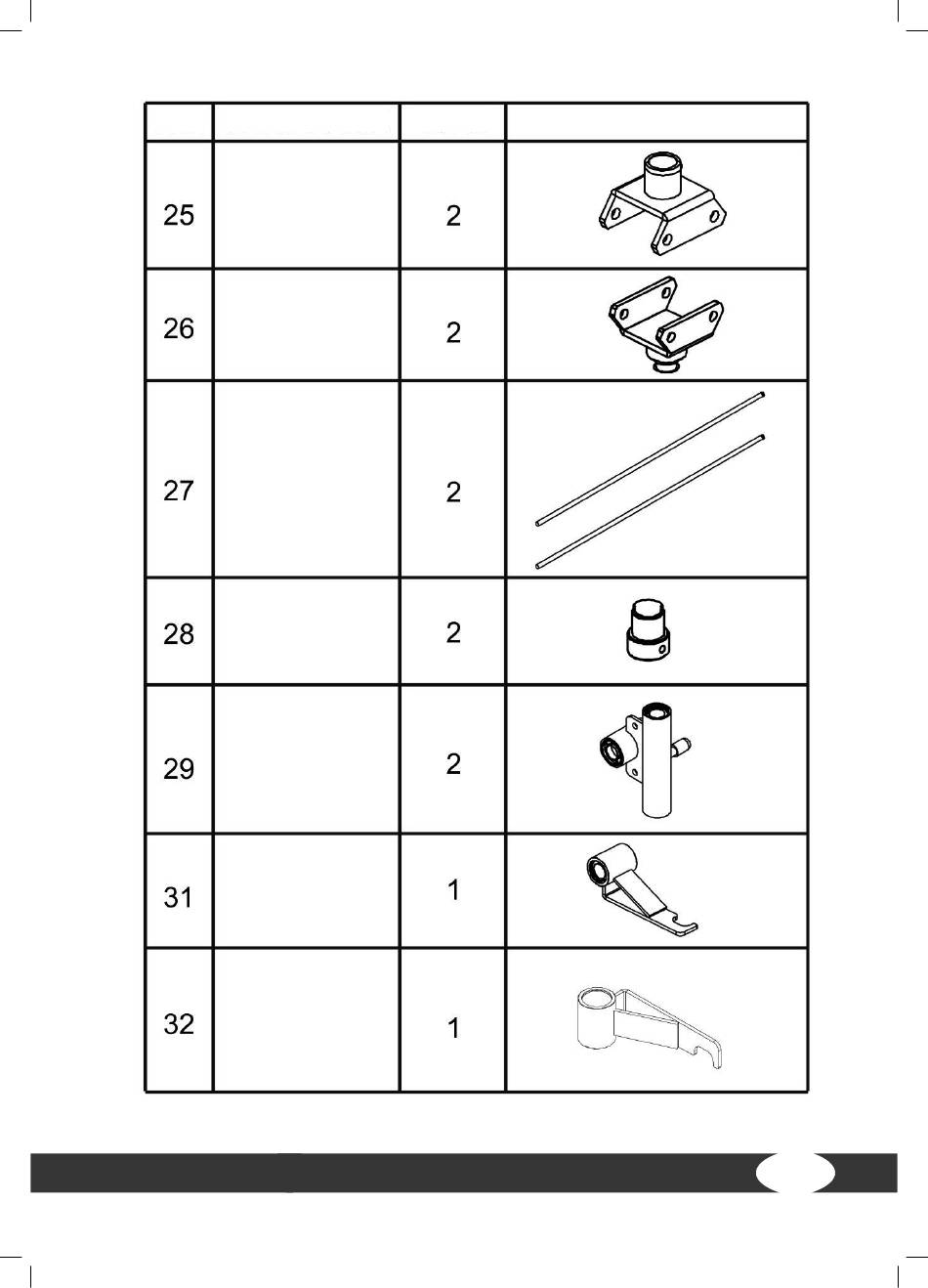 |  |  |  |  |
|---|---|---|---|
| 25 |  | 2 |  |
| 26 |  | 2 |  |
| 27 |  | 2 |  |
| 28 |  | 2 |  |
| 29 |  | 2 |  |
| 31 |  | 1 |  |
| 32 |  | 1 |  |